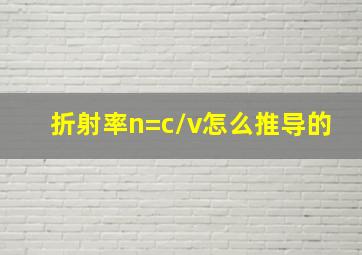 折射率$n=c/v$怎么推导的